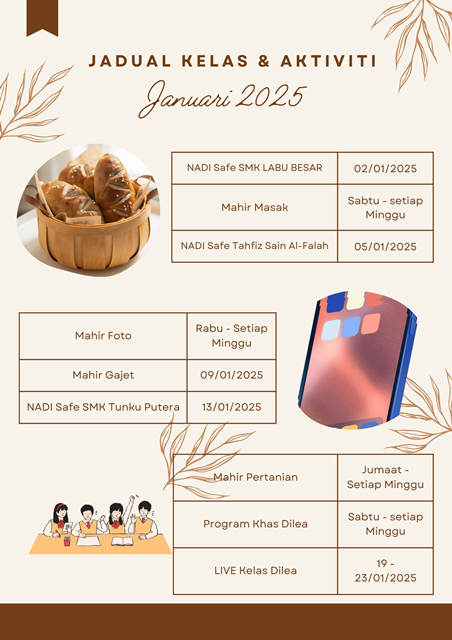 JADUAL KELAS & AKTIVITI

Januari 2025

| NADI Safe SMK LABU BESAR | 02/01/2025 |
|---|---|
| Mahir Masak | Sabtu - setiap Minggu |
| NADI Safe Tahfiz Sain Al-Falah | 05/01/2025 |

| Mahir Foto | Rabu - Setiap Minggu |
|---|---|
| Mahir Gajet | 09/01/2025 |
| NADI Safe SMK Tunku Putera | 13/01/2025 |

| Mahir Pertanian | Jumaat - Setiap Minggu |
|---|---|
| Program Khas Dilea | Sabtu - setiap Minggu |
| LIVE Kelas Dilea | 19 - 23/01/2025 |